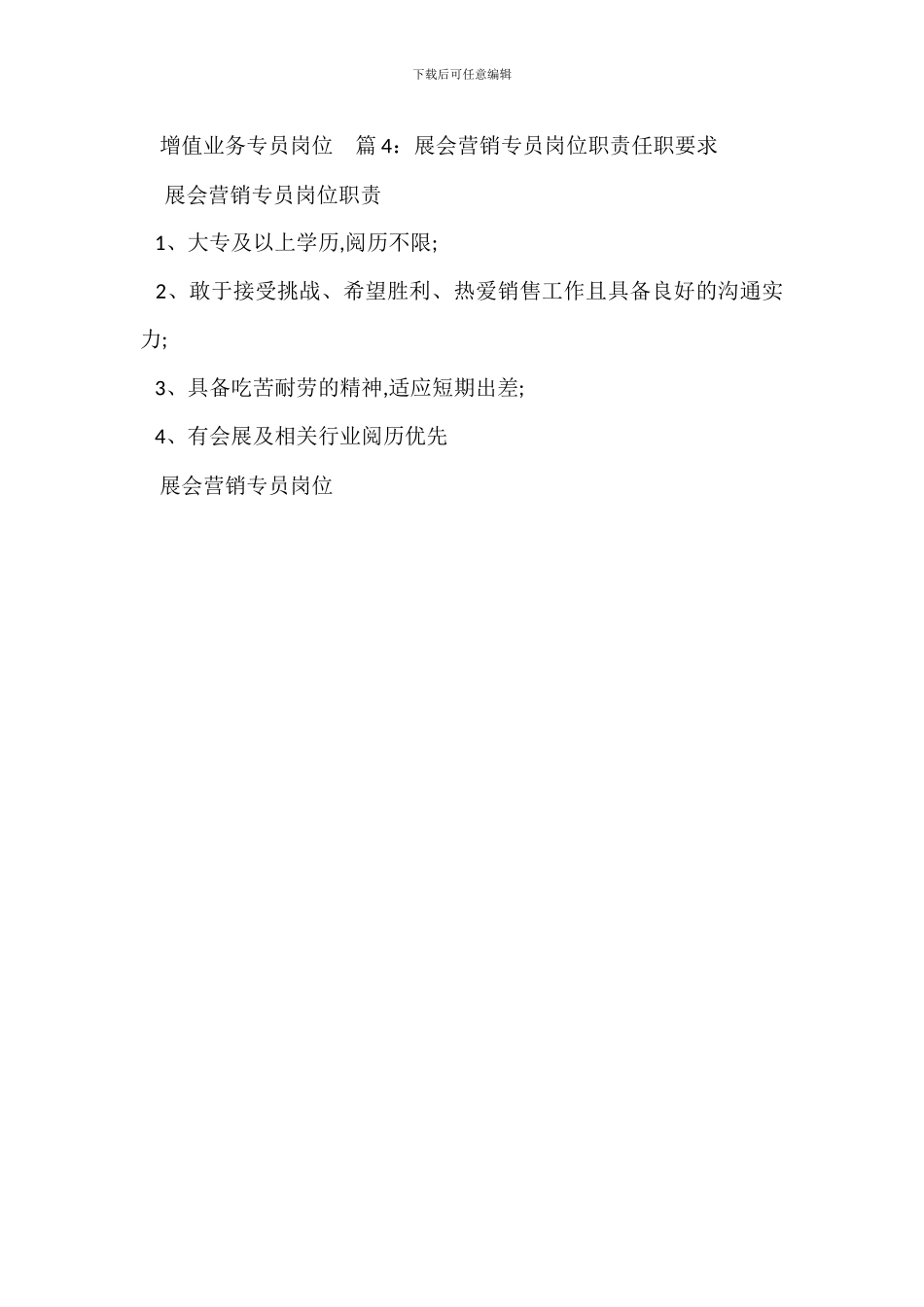 下载后可任意编辑

增值业务专员岗位　篇 4：展会营销专员岗位职责任职要求

展会营销专员岗位职责

1、大专及以上学历,阅历不限;

2、敢于接受挑战、希望胜利、热爱销售工作且具备良好的沟通实力;

3、具备吃苦耐劳的精神,适应短期出差;

4、有会展及相关行业阅历优先

展会营销专员岗位